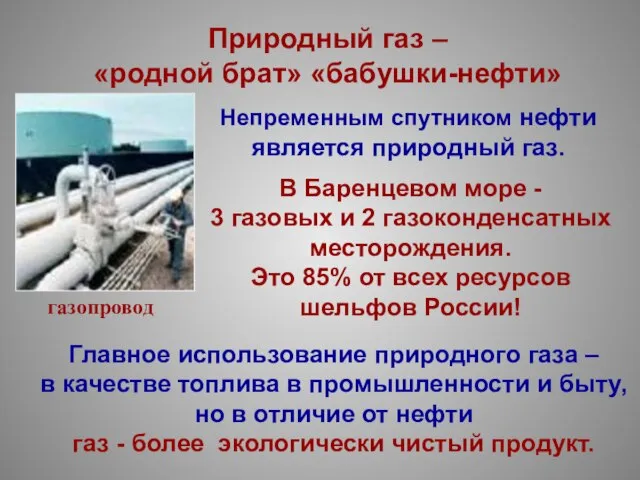 Природный газ –
«родной брат» «бабушки-нефти»

Непременным спутником нефти является природный газ.

В Баренцевом море -
3 газовых и 2 газоконденсатных месторождения.
Это 85% от всех ресурсов шельфов России!

газопровод

Главное использование природного газа –
в качестве топлива в промышленности и быту,
но в отличие от нефти
газ - более экологически чистый продукт.